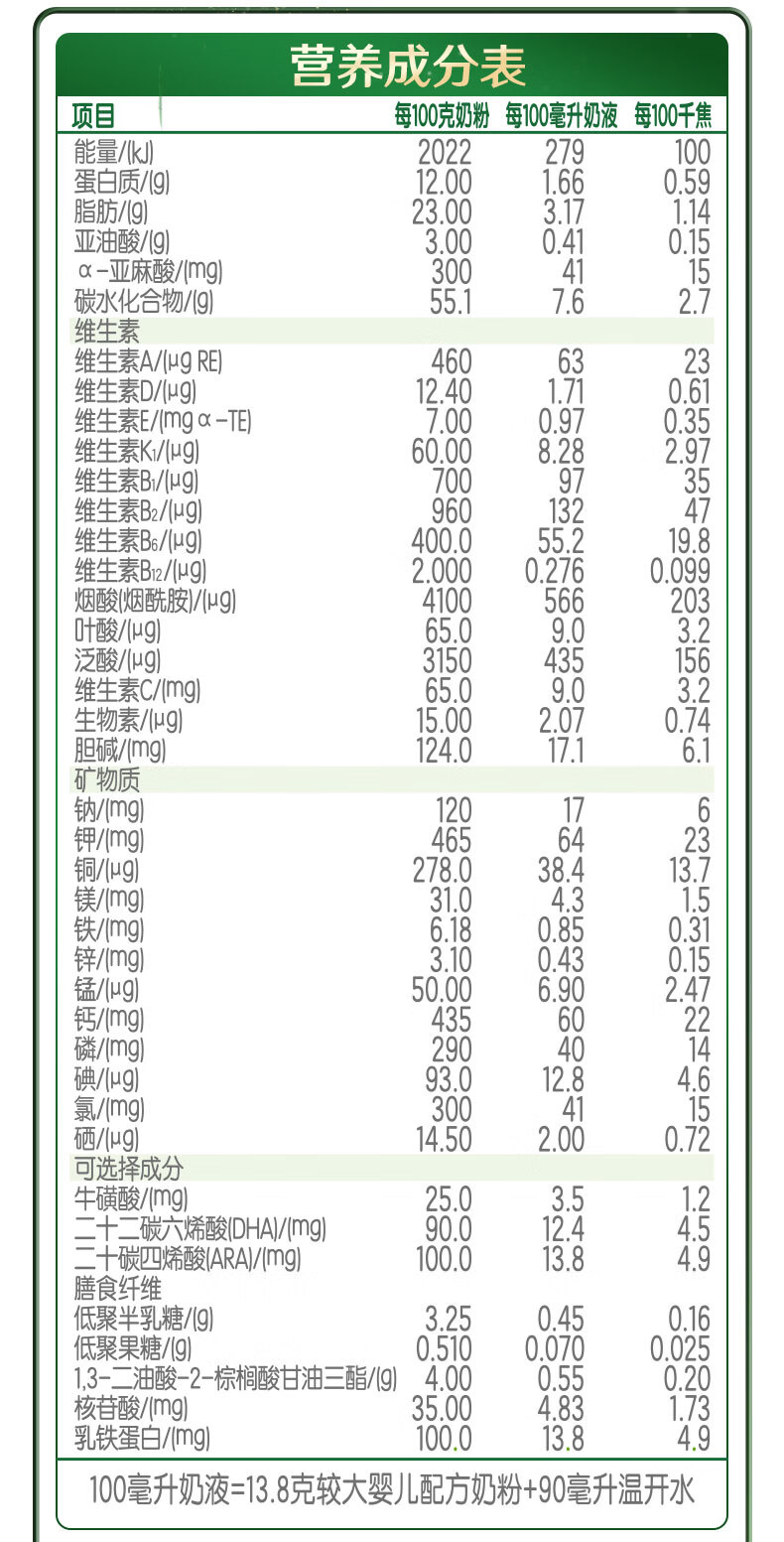 营养成分表

| 项目 | 每100克奶粉 | 每100毫升奶液 | 每100千焦 |
|---|---|---|---|
| 能量/(kJ) | 2022 | 279 | 100 |
| 蛋白质/(g) | 12.00 | 1.66 | 0.59 |
| 脂肪/(g) | 23.00 | 3.17 | 1.14 |
| 亚油酸/(g) | 3.00 | 0.41 | 0.15 |
| α-亚麻酸/(mg) | 300 | 41 | 15 |
| 碳水化合物/(g) | 55.1 | 7.6 | 2.7 |
| 维生素 | | | |
| 维生素A/(μg RE) | 460 | 63 | 23 |
| 维生素D/(μg) | 12.40 | 1.71 | 0.61 |
| 维生素E/(mg α-TE) | 7.00 | 0.97 | 0.35 |
| 维生素$K_1$/(μg) | 60.00 | 8.28 | 2.97 |
| 维生素$B_1$/(μg) | 700 | 97 | 35 |
| 维生素$B_2$/(μg) | 960 | 132 | 47 |
| 维生素$B_6$/(μg) | 400.0 | 55.2 | 19.8 |
| 维生素$B_{12}$/(μg) | 2.000 | 0.276 | 0.099 |
| 烟酸(烟酰胺)/(μg) | 4100 | 566 | 203 |
| 叶酸/(μg) | 65.0 | 9.0 | 3.2 |
| 泛酸/(μg) | 3150 | 435 | 156 |
| 维生素C/(mg) | 65.0 | 9.0 | 3.2 |
| 生物素/(μg) | 15.00 | 2.07 | 0.74 |
| 胆碱/(mg) | 124.0 | 17.1 | 6.1 |
| 矿物质 | | | |
| 钠/(mg) | 120 | 17 | 6 |
| 钾/(mg) | 465 | 64 | 23 |
| 铜/(μg) | 278.0 | 38.4 | 13.7 |
| 镁/(mg) | 31.0 | 4.3 | 1.5 |
| 铁/(mg) | 6.18 | 0.85 | 0.31 |
| 锌/(mg) | 3.10 | 0.43 | 0.15 |
| 锰/(μg) | 50.00 | 6.90 | 2.47 |
| 钙/(mg) | 435 | 60 | 22 |
| 磷/(mg) | 290 | 40 | 14 |
| 碘/(μg) | 93.0 | 12.8 | 4.6 |
| 氯/(mg) | 300 | 41 | 15 |
| 硒/(μg) | 14.50 | 2.00 | 0.72 |
| 可选择成分 | | | |
| 牛磺酸/(mg) | 25.0 | 3.5 | 1.2 |
| 二十二碳六烯酸(DHA)/(mg) | 90.0 | 12.4 | 4.5 |
| 二十碳四烯酸(ARA)/(mg) | 100.0 | 13.8 | 4.9 |
| 膳食纤维 | | | |
| 低聚半乳糖/(g) | 3.25 | 0.45 | 0.16 |
| 低聚果糖/(g) | 0.510 | 0.070 | 0.025 |
| 1,3-二油酸-2-棕榈酸甘油三酯/(g) | 4.00 | 0.55 | 0.20 |
| 核苷酸/(mg) | 35.00 | 4.83 | 1.73 |
| 乳铁蛋白/(mg) | 100.0 | 13.8 | 4.9 |

100毫升奶液=13.8克较大婴儿配方奶粉+90毫升温开水